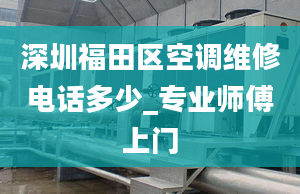 深圳福田区空调维修电话多少_专业师傅上门